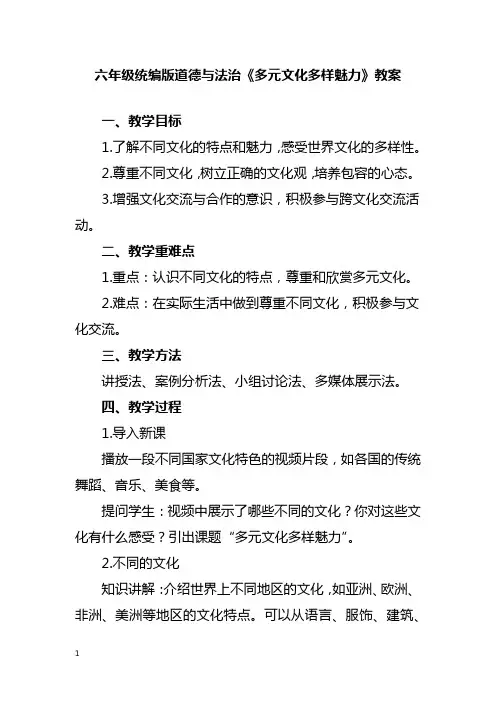 六年级统编版道德与法治《多元文化多样魅力》教案

一、教学目标

1.了解不同文化的特点和魅力，感受世界文化的多样性。

2.尊重不同文化，树立正确的文化观，培养包容的心态。

3.增强文化交流与合作的意识，积极参与跨文化交流活动。

二、教学重难点

1.重点：认识不同文化的特点，尊重和欣赏多元文化。

2.难点：在实际生活中做到尊重不同文化，积极参与文化交流。

三、教学方法

讲授法、案例分析法、小组讨论法、多媒体展示法。

四、教学过程

1.导入新课

播放一段不同国家文化特色的视频片段，如各国的传统舞蹈、音乐、美食等。

提问学生：视频中展示了哪些不同的文化？你对这些文化有什么感受？引出课题“多元文化多样魅力”。

2.不同的文化

知识讲解：介绍世界上不同地区的文化，如亚洲、欧洲、非洲、美洲等地区的文化特点。可以从语言、服饰、建筑、

1